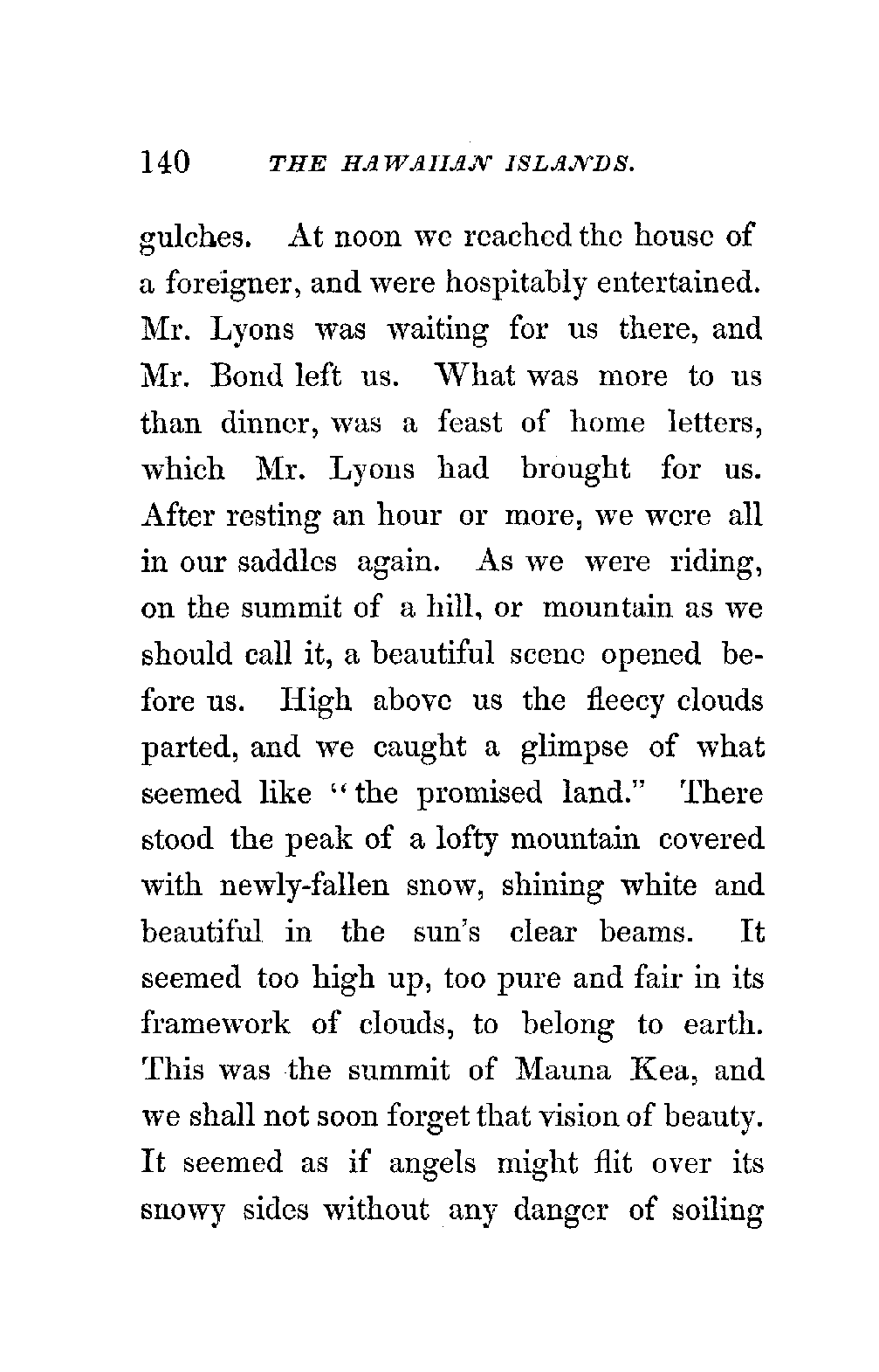 140 THE HAWAIIAN ISLANDS.

gulches. At noon we reached the house of a foreigner, and were hospitably entertained. Mr. Lyons was waiting for us there, and Mr. Bond left us. What was more to us than dinner, was a feast of home letters, which Mr. Lyons had brought for us. After resting an hour or more, we were all in our saddles again. As we were riding, on the summit of a hill, or mountain as we should call it, a beautiful scene opened before us. High above us the fleecy clouds parted, and we caught a glimpse of what seemed like "the promised land." There stood the peak of a lofty mountain covered with newly-fallen snow, shining white and beautiful in the sun's clear beams. It seemed too high up, too pure and fair in its framework of clouds, to belong to earth. This was the summit of Mauna Kea, and we shall not soon forget that vision of beauty. It seemed as if angels might flit over its snowy sides without any danger of soiling